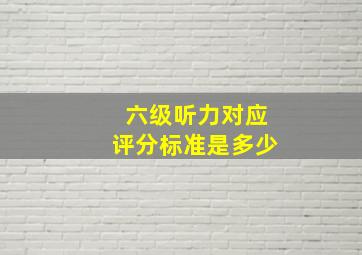 六级听力对应
评分标准是多少